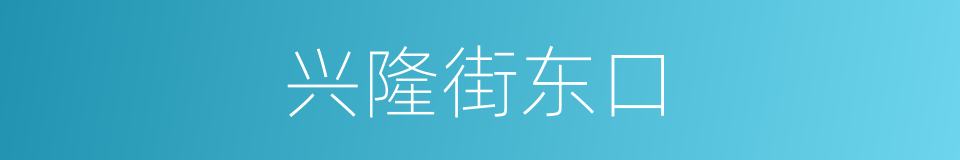 兴隆街东口